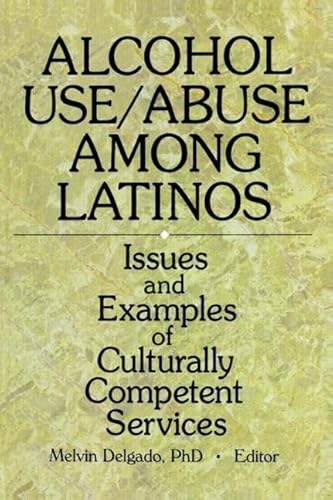 ALCOHOL USE/ABUSE AMONG LATINOS

Issues and Examples of Culturally Competent Services

Melvin Delgado, PhD • Editor